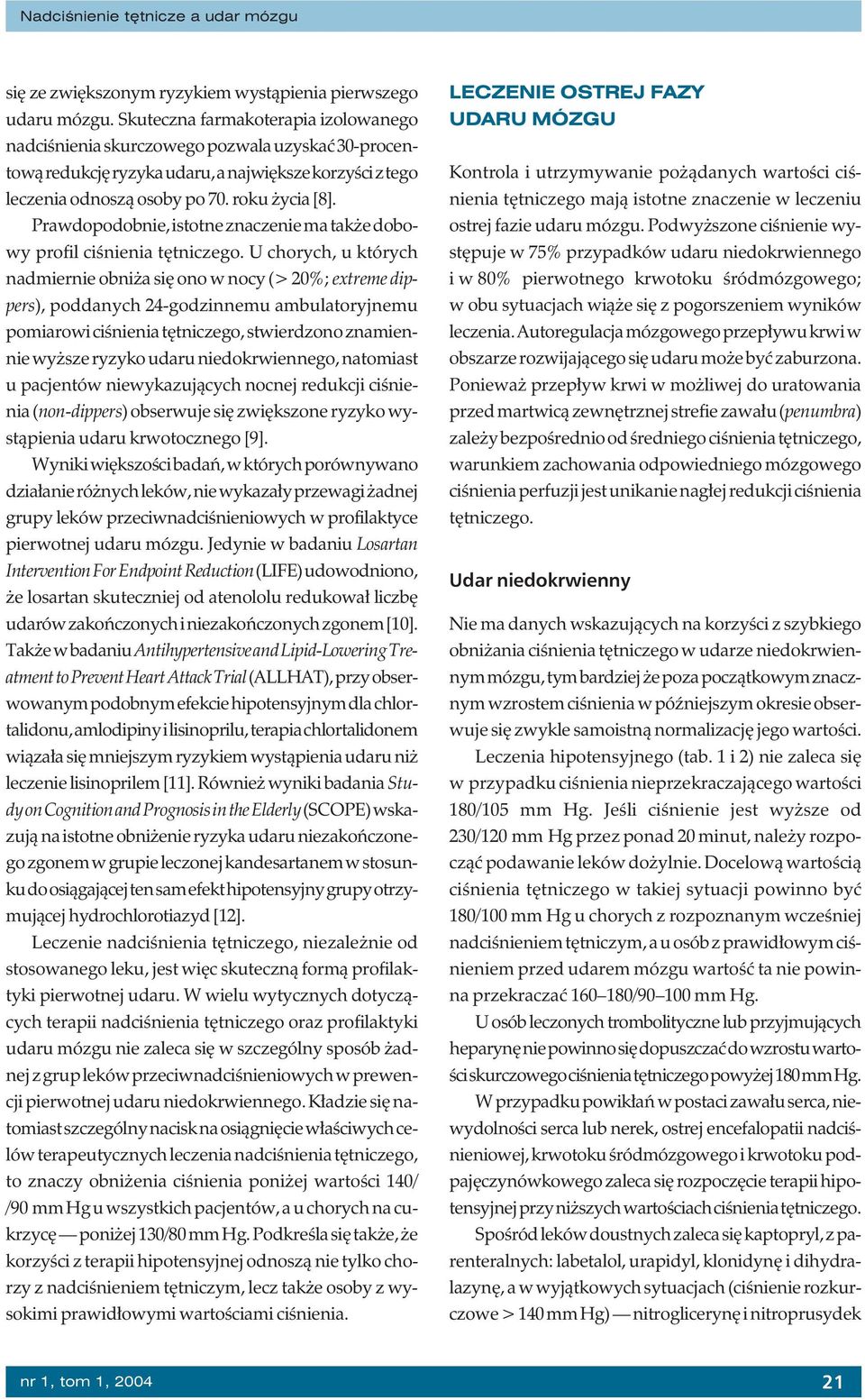 Nadciśnienie tętnicze a udar mózgu

się ze zwiększonym ryzykiem wystąpienia pierwszego udaru mózgu. Skuteczna farmakoterapia izolowanego nadciśnienia skurczowego pozwala uzyskać 30-procentową redukcję ryzyka udaru, a największe korzyści z tego leczenia odnoszą osoby po 70. roku życia [8].

Prawdopodobnie, istotne znaczenie ma także dobowy profil ciśnienia tętniczego. U chorych, u których nadmiernie obniża się ono w nocy (> 20%; extreme dippers), poddanych 24-godzinnemu ambulatoryjnemu pomiarowi ciśnienia tętniczego, stwierdzono znamiennie wyższe ryzyko udaru niedokrwiennego, natomiast u pacjentów niewykazujących nocnej redukcji ciśnienia (non-dippers) obserwuje się zwiększone ryzyko wystąpienia udaru krwotocznego [9].

Wyniki większości badań, w których porównywano działanie różnych leków, nie wykazały przewagi żadnej grupy leków przeciwnadciśnieniowych w profilaktyce pierwotnej udaru mózgu. Jedynie w badaniu Losartan Intervention For Endpoint Reduction (LIFE) udowodniono, że losartan skuteczniej od atenololu redukował liczbę udarów zakończonych i niezakończonych zgonem [10]. Także w badaniu Antihypertensive and Lipid-Lowering Treatment to Prevent Heart Attack Trial (ALLHAT), przy obserwowanym podobnym efekcie hipotensyjnym dla chlortalidonu, amlodipiny i lisinoprilu, terapia chlortalidonem wiązała się mniejszym ryzykiem wystąpienia udaru niż leczenie lisinoprilem [11]. Również wyniki badania Study on Cognition and Prognosis in the Elderly (SCOPE) wskazują na istotne obniżenie ryzyka udaru niezakończonego zgonem w grupie leczonej kandesartanem w stosunku do osiągającej ten sam efekt hipotensyjny grupy otrzymującej hydrochlorotiazyd [12].

Leczenie nadciśnienia tętniczego, niezależnie od stosowanego leku, jest więc skuteczną formą profilaktyki pierwotnej udaru. W wielu wytycznych dotyczących terapii nadciśnienia tętniczego oraz profilaktyki udaru mózgu nie zaleca się w szczególny sposób żadnej z grup leków przeciwnadciśnieniowych w prewencji pierwotnej udaru niedokrwiennego. Kładzie się natomiast szczególny nacisk na osiągnięcie właściwych celów terapeutycznych leczenia nadciśnienia tętniczego, to znaczy obniżenia ciśnienia poniżej wartości 140/ /90 mm Hg u wszystkich pacjentów, a u chorych na cukrzycę — poniżej 130/80 mm Hg. Podkreśla się także, że korzyści z terapii hipotensyjnej odnoszą nie tylko chorzy z nadciśnieniem tętniczym, lecz także osoby z wysokimi prawidłowymi wartościami ciśnienia.

LECZENIE OSTREJ FAZY UDARU MÓZGU

Kontrola i utrzymywanie pożądanych wartości ciśnienia tętniczego mają istotne znaczenie w leczeniu ostrej fazie udaru mózgu. Podwyższone ciśnienie występuje w 75% przypadków udaru niedokrwiennego i w 80% pierwotnego krwotoku śródmózgowego; w obu sytuacjach wiąże się z pogorszeniem wyników leczenia. Autoregulacja mózgowego przepływu krwi w obszarze rozwijającego się udaru może być zaburzona. Ponieważ przepływ krwi w możliwej do uratowania przed martwicą zewnętrznej strefie zawału (penumbra) zależy bezpośrednio od średniego ciśnienia tętniczego, warunkiem zachowania odpowiedniego mózgowego ciśnienia perfuzji jest unikanie nagłej redukcji ciśnienia tętniczego.

Udar niedokrwienny

Nie ma danych wskazujących na korzyści z szybkiego obniżania ciśnienia tętniczego w udarze niedokrwiennym mózgu, tym bardziej że poza początkowym znacznym wzrostem ciśnienia w późniejszym okresie obserwuje się zwykle samoistną normalizację jego wartości.

Leczenia hipotensyjnego (tab. 1 i 2) nie zaleca się w przypadku ciśnienia nieprzekraczającego wartości 180/105 mm Hg. Jeśli ciśnienie jest wyższe od 230/120 mm Hg przez ponad 20 minut, należy rozpocząć podawanie leków dożylnie. Docelową wartością ciśnienia tętniczego w takiej sytuacji powinno być 180/100 mm Hg u chorych z rozpoznanym wcześniej nadciśnieniem tętniczym, a u osób z prawidłowym ciśnieniem przed udarem mózgu wartość ta nie powinna przekraczać 160–180/90–100 mm Hg.

U osób leczonych trombolityczne lub przyjmujących heparynę nie powinno się dopuszczać do wzrostu wartości skurczowego ciśnienia tętniczego powyżej 180 mm Hg.

W przypadku powikłań w postaci zawału serca, niewydolności serca lub nerek, ostrej encefalopatii nadciśnieniowej, krwotoku śródmózgowego i krwotoku podpajęczynówkowego zaleca się rozpoczęcie terapii hipotensyjnej przy niższych wartościach ciśnienia tętniczego.

Spośród leków doustnych zaleca się kaptopryl, z parenteralnych: labetalol, urapidyl, klonidynę i dihydralazynę, a w wyjątkowych sytuacjach (ciśnienie rozkurczowe > 140 mm Hg) — nitroglicerynę i nitroprusydek

nr 1, tom 1, 2004

21